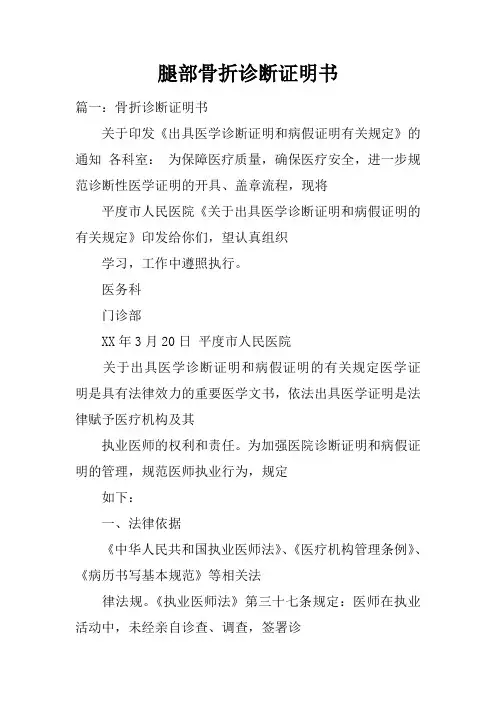 腿部骨折诊断证明书

篇一：骨折诊断证明书

关于印发《出具医学诊断证明和病假证明有关规定》的通知 各科室： 为保障医疗质量，确保医疗安全，进一步规范诊断性医学证明的开具、盖章流程，现将

平度市人民医院《关于出具医学诊断证明和病假证明的有关规定》印发给你们，望认真组织

学习，工作中遵照执行。

医务科

门诊部

XX 年 3 月 20 日 平度市人民医院

关于出具医学诊断证明和病假证明的有关规定医学证明是具有法律效力的重要医学文书，依法出具医学证明是法律赋予医疗机构及其

执业医师的权利和责任。为加强医院诊断证明和病假证明的管理，规范医师执业行为，规定

如下：

一、法律依据

《中华人民共和国执业医师法》、《医疗机构管理条例》、《病历书写基本规范》等相关法

律法规。《执业医师法》第三十七条规定：医师在执业活动中，未经亲自诊查、调查，签署诊